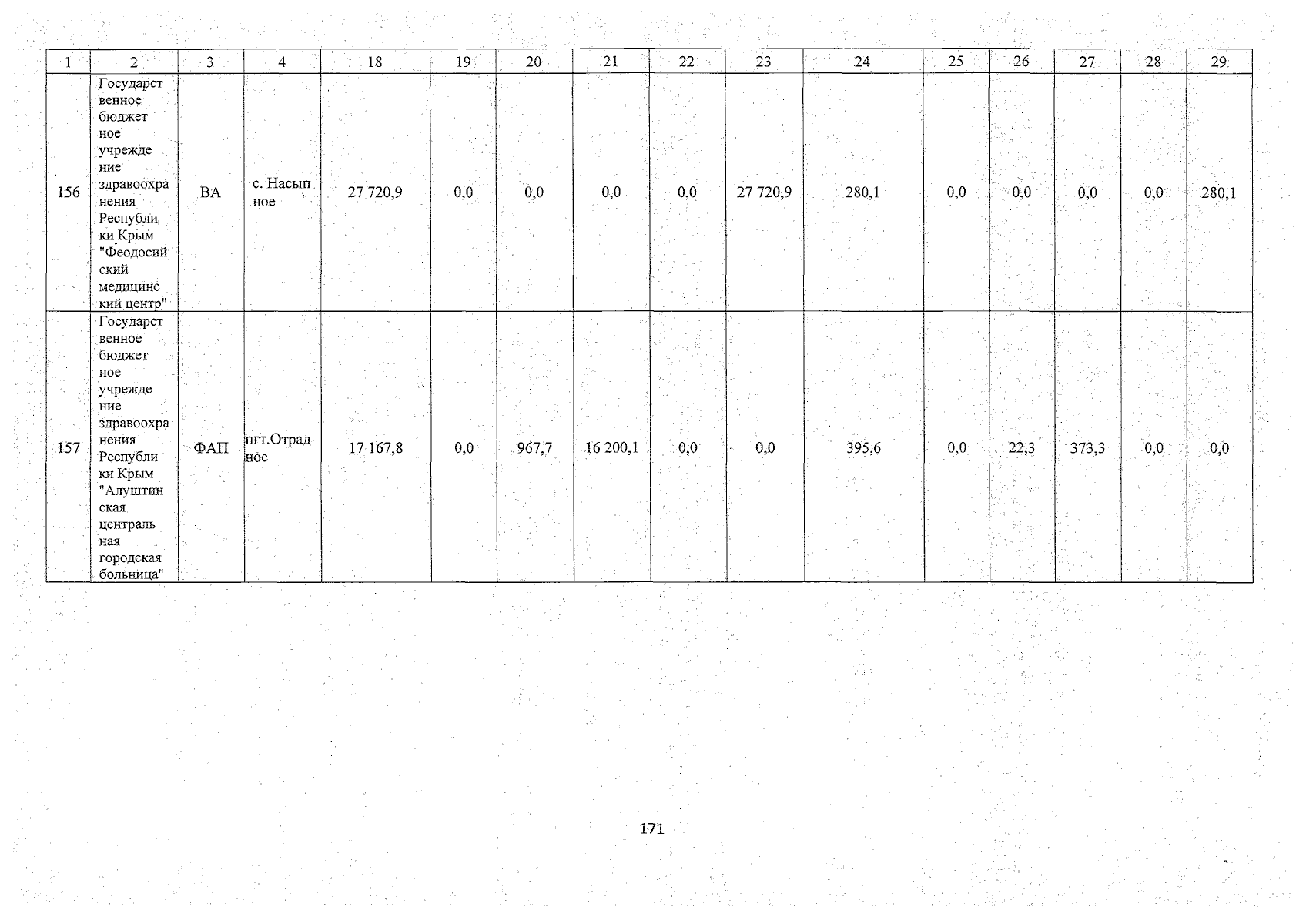 | 1 | 2 | 3 | 4 | 18 | 19 | 20 | 21 | 22 | 23 | 24 | 25 | 26 | 27 | 28 | 29 |
|---|---|---|---|---|---|---|---|---|---|---|---|---|---|---|---|
| 156 | Государственное бюджетное учреждение здравоохранения Республики Крым "Феодосийский медицинский центр" | ВА | с. Насыпное | 27 720,9 | 0,0 | 0,0 | 0,0 | 0,0 | 27 720,9 | 280,1 | 0,0 | 0,0 | 0,0 | 0,0 | 280,1 |
| 157 | Государственное бюджетное учреждение здравоохранения Республики Крым "Алуштинская центральная городская больница" | ФАП | пгт.Отрадное | 17 167,8 | 0,0 | 967,7 | 16 200,1 | 0,0 | 0,0 | 395,6 | 0,0 | 22,3 | 373,3 | 0,0 | 0,0 |

171